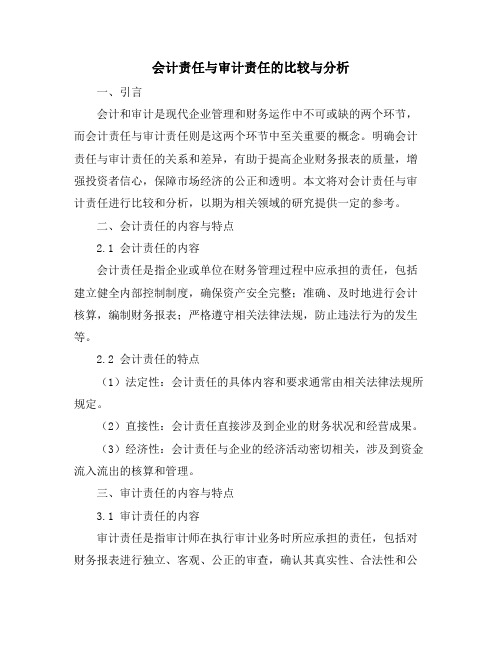 会计责任与审计责任的比较与分析

一、引言

会计和审计是现代企业管理和财务运作中不可或缺的两个环节，而会计责任与审计责任则是这两个环节中至关重要的概念。明确会计责任与审计责任的关系和差异，有助于提高企业财务报表的质量，增强投资者信心，保障市场经济的公正和透明。本文将对会计责任与审计责任进行比较和分析，以期为相关领域的研究提供一定的参考。

二、会计责任的内容与特点

2.1 会计责任的内容

会计责任是指企业或单位在财务管理过程中应承担的责任，包括建立健全内部控制制度，确保资产安全完整；准确、及时地进行会计核算，编制财务报表；严格遵守相关法律法规，防止违法行为的发生等。

2.2 会计责任的特点

（1）法定性：会计责任的具体内容和要求通常由相关法律法规所规定。

（2）直接性：会计责任直接涉及到企业的财务状况和经营成果。

（3）经济性：会计责任与企业的经济活动密切相关，涉及到资金流入流出的核算和管理。

三、审计责任的内容与特点

3.1 审计责任的内容

审计责任是指审计师在执行审计业务时所应承担的责任，包括对财务报表进行独立、客观、公正的审查，确认其真实性、合法性和公